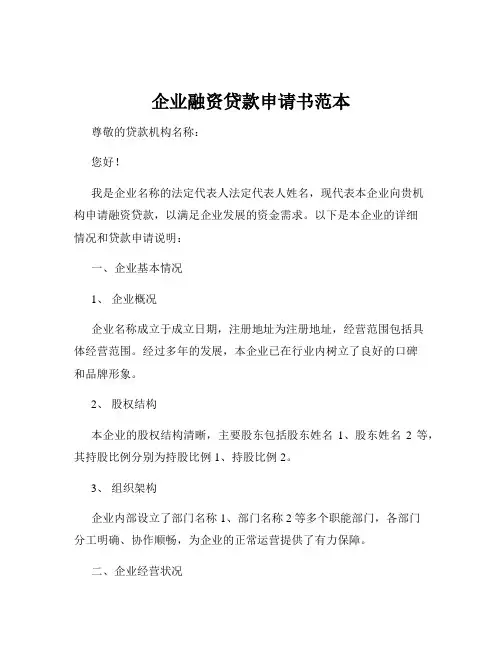 企业融资贷款申请书范本

尊敬的贷款机构名称：

您好！

我是企业名称的法定代表人法定代表人姓名，现代表本企业向贵机构申请融资贷款，以满足企业发展的资金需求。以下是本企业的详细情况和贷款申请说明：

一、企业基本情况

1、企业概况

企业名称成立于成立日期，注册地址为注册地址，经营范围包括具体经营范围。经过多年的发展，本企业已在行业内树立了良好的口碑和品牌形象。

2、股权结构

本企业的股权结构清晰，主要股东包括股东姓名 1、股东姓名 2 等，其持股比例分别为持股比例 1、持股比例 2。

3、组织架构

企业内部设立了部门名称 1、部门名称 2 等多个职能部门，各部门分工明确、协作顺畅，为企业的正常运营提供了有力保障。

二、企业经营状况